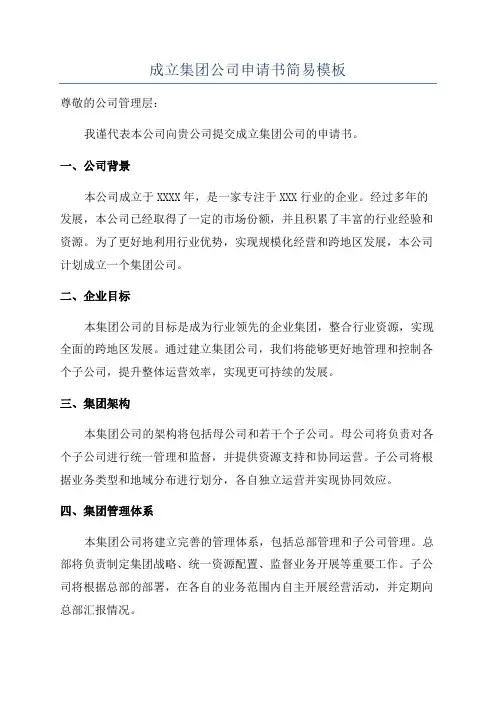 成立集团公司申请书简易模板

尊敬的公司管理层：

我谨代表本公司向贵公司提交成立集团公司的申请书。

一、公司背景

本公司成立于 XXXX 年，是一家专注于 XXX 行业的企业。经过多年的发展，本公司已经取得了一定的市场份额，并且积累了丰富的行业经验和资源。为了更好地利用行业优势，实现规模化经营和跨地区发展，本公司计划成立一个集团公司。

二、企业目标

本集团公司的目标是成为行业领先的企业集团，整合行业资源，实现全面的跨地区发展。通过建立集团公司，我们将能够更好地管理和控制各个子公司，提升整体运营效率，实现更可持续的发展。

三、集团架构

本集团公司的架构将包括母公司和若干个子公司。母公司将负责对各个子公司进行统一管理和监督，并提供资源支持和协同运营。子公司将根据业务类型和地域分布进行划分，各自独立运营并实现协同效应。

四、集团管理体系

本集团公司将建立完善的管理体系，包括总部管理和子公司管理。总部将负责制定集团战略、统一资源配置、监督业务开展等重要工作。子公司将根据总部的部署，在各自的业务范围内自主开展经营活动，并定期向总部汇报情况。